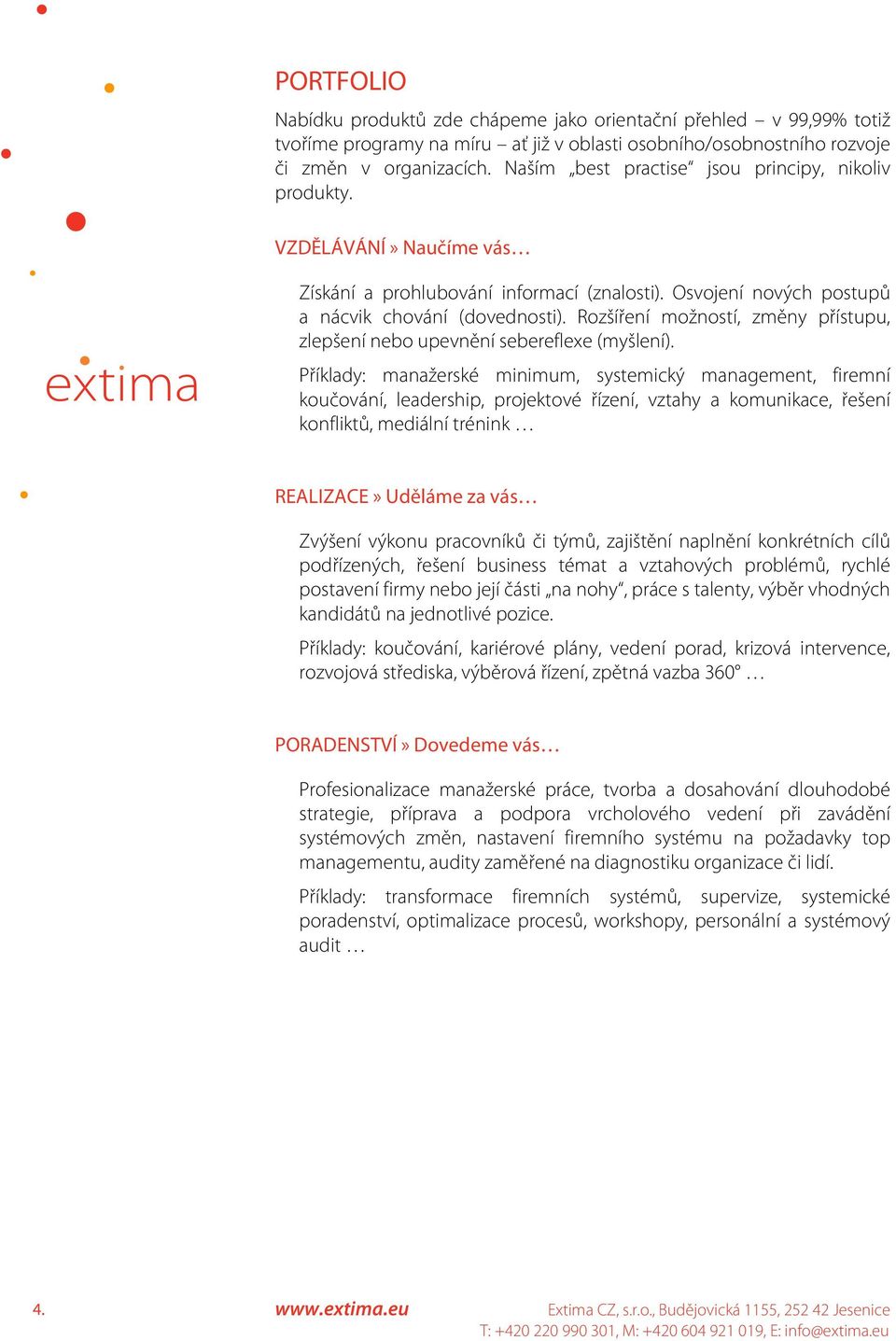 extima

PORTFOLIO

Nabídku produktů zde chápeme jako orientační přehled – v 99,99% totiž tvoříme programy na míru – ať již v oblasti osobního/osobnostního rozvoje či změn v organizacích. Naším „best practise“ jsou principy, nikoliv produkty.

VZDĚLÁVÁNÍ » Naučíme vás…

Získání a prohlubování informací (znalosti). Osvojení nových postupů a nácvik chování (dovednosti). Rozšíření možností, změny přístupu, zlepšení nebo upevnění sebereflexe (myšlení).

Příklady: manažerské minimum, systemický management, firemní koučování, leadership, projektové řízení, vztahy a komunikace, řešení konfliktů, mediální trénink …

REALIZACE » Uděláme za vás…

Zvýšení výkonu pracovníků či týmů, zajištění naplnění konkrétních cílů podřízených, řešení business témat a vztahových problémů, rychlé postavení firmy nebo její části „na nohy“, práce s talenty, výběr vhodných kandidátů na jednotlivé pozice.

Příklady: koučování, kariérové plány, vedení porad, krizová intervence, rozvojová střediska, výběrová řízení, zpětná vazba 360° …

PORADENSTVÍ » Dovedeme vás…

Profesionalizace manažerské práce, tvorba a dosahování dlouhodobé strategie, příprava a podpora vrcholového vedení při zavádění systémových změn, nastavení firemního systému na požadavky top managementu, audity zaměřené na diagnostiku organizace či lidí.

Příklady: transformace firemních systémů, supervize, systemické poradenství, optimalizace procesů, workshopy, personální a systémový audit …

4.

www.extima.eu

Extima CZ, s.r.o., Budějovická 1155, 252 42 Jesenice
T: +420 220 990 301, M: +420 604 921 019, E: info@extima.eu